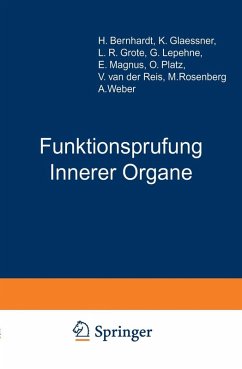 H. Bernhardt, K. Glaessner, L. R. Grote, G. Lepehne, E. Magnus, O. Platz, V. van der Reis, M.Rosenberg A.Weber

Funktionsprufung Innerer Organe

Springer